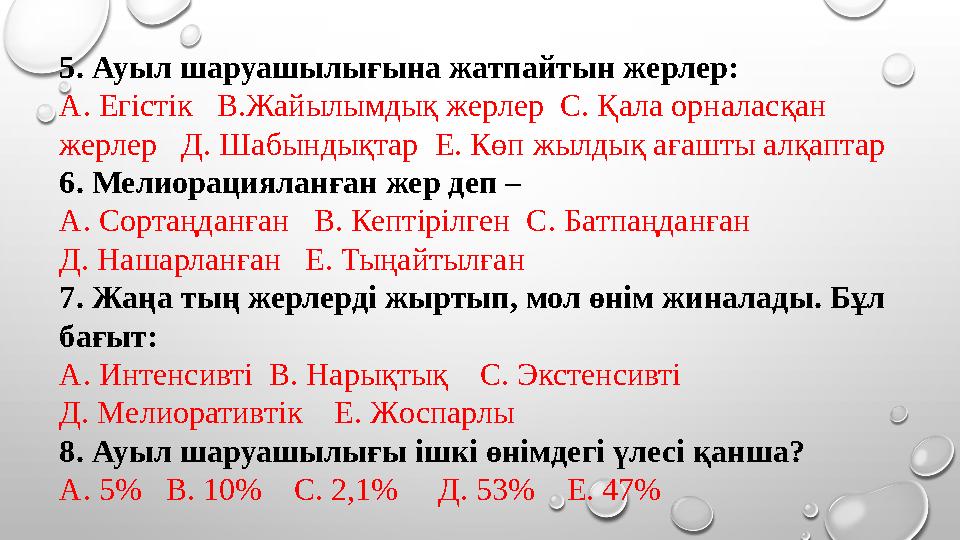 5. Ауыл шаруашылығына жатпайтын жерлер:
А. Егістік В.Жайылымдық жерлер С. Қала орналасқан жерлер Д. Шабындықтар Е. Көп жылдық ағашты алқаптар
6. Мелиорацияланған жер деп –
А. Сортаңданған В. Кептірілген С. Батпаңданған
Д. Нашарланған Е. Тыңайтылған
7. Жаңа тың жерлерді жыртып, мол өнім жиналады. Бұл бағыт:
А. Интенсивті В. Нарықтық С. Экстенсивті
Д. Мелиоративтік Е. Жоспарлы
8. Ауыл шаруашылығы ішкі өнімдегі үлесі қанша?
А. 5% В. 10% С. 2,1% Д. 53% Е. 47%